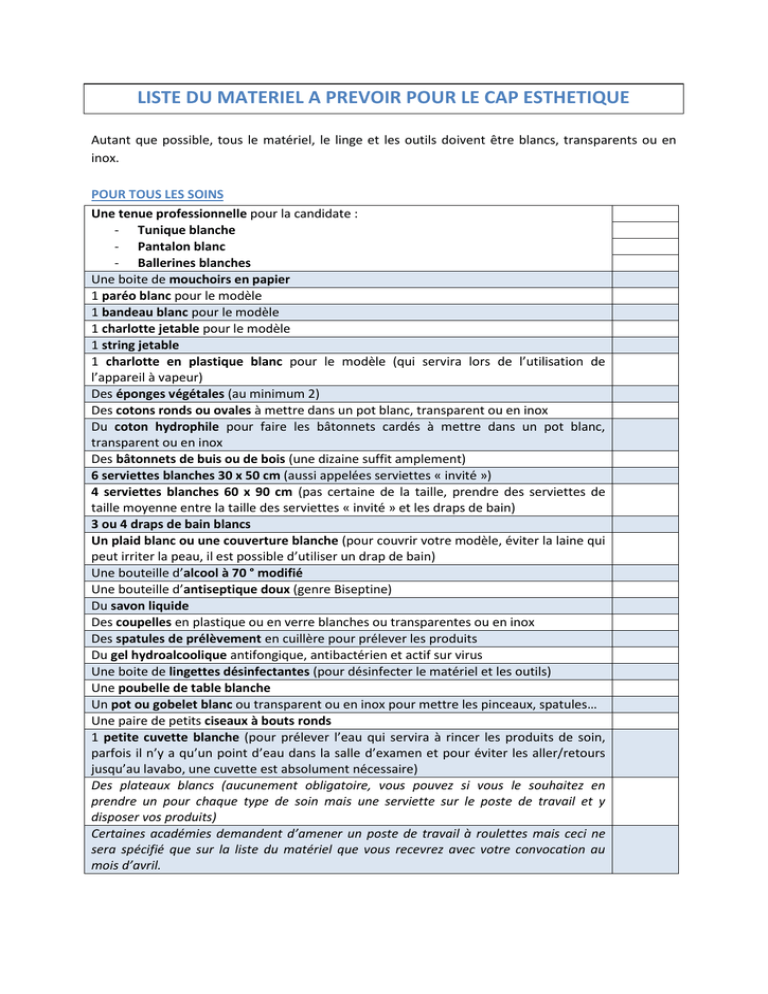 LISTE DU MATERIEL A PREVOIR POUR LE CAP ESTHETIQUE

Autant que possible, tous le matériel, le linge et les outils doivent être blancs, transparents ou en inox.

POUR TOUS LES SOINS

| | |
|---|---|
| Une tenue professionnelle pour la candidate : - Tunique blanche - Pantalon blanc - Ballerines blanches | |
| Une boite de mouchoirs en papier | |
| 1 paréo blanc pour le modèle | |
| 1 bandeau blanc pour le modèle | |
| 1 charlotte jetable pour le modèle | |
| 1 string jetable | |
| 1 charlotte en plastique blanc pour le modèle (qui servira lors de l'utilisation de l'appareil à vapeur) | |
| Des éponges végétales (au minimum 2) | |
| Des cotons ronds ou ovales à mettre dans un pot blanc, transparent ou en inox | |
| Du coton hydrophile pour faire les bâtonnets cardés à mettre dans un pot blanc, transparent ou en inox | |
| Des bâtonnets de buis ou de bois (une dizaine suffit amplement) | |
| 6 serviettes blanches 30 x 50 cm (aussi appelées serviettes « invité ») | |
| 4 serviettes blanches 60 x 90 cm (pas certaine de la taille, prendre des serviettes de taille moyenne entre la taille des serviettes « invité » et les draps de bain) | |
| 3 ou 4 draps de bain blancs | |
| Un plaid blanc ou une couverture blanche (pour couvrir votre modèle, éviter la laine qui peut irriter la peau, il est possible d'utiliser un drap de bain) | |
| Une bouteille d'alcool à 70 ° modifié | |
| Une bouteille d'antiseptique doux (genre Biseptine) | |
| Du savon liquide | |
| Des coupelles en plastique ou en verre blanches ou transparentes ou en inox | |
| Des spatules de prélèvement en cuillère pour prélever les produits | |
| Du gel hydroalcoolique antifongique, antibactérien et actif sur virus | |
| Une boite de lingettes désinfectantes (pour désinfecter le matériel et les outils) | |
| Une poubelle de table blanche | |
| Un pot ou gobelet blanc ou transparent ou en inox pour mettre les pinceaux, spatules… | |
| Une paire de petits ciseaux à bouts ronds | |
| 1 petite cuvette blanche (pour prélever l'eau qui servira à rincer les produits de soin, parfois il n'y a qu'un point d'eau dans la salle d'examen et pour éviter les aller/retours jusqu'au lavabo, une cuvette est absolument nécessaire) | |
| Des plateaux blancs (aucunement obligatoire, vous pouvez si vous le souhaitez en prendre un pour chaque type de soin mais une serviette sur le poste de travail et y disposer vos produits) | |
| Certaines académies demandent d'amener un poste de travail à roulettes mais ceci ne sera spécifié que sur la liste du matériel que vous recevrez avec votre convocation au mois d'avril. | |